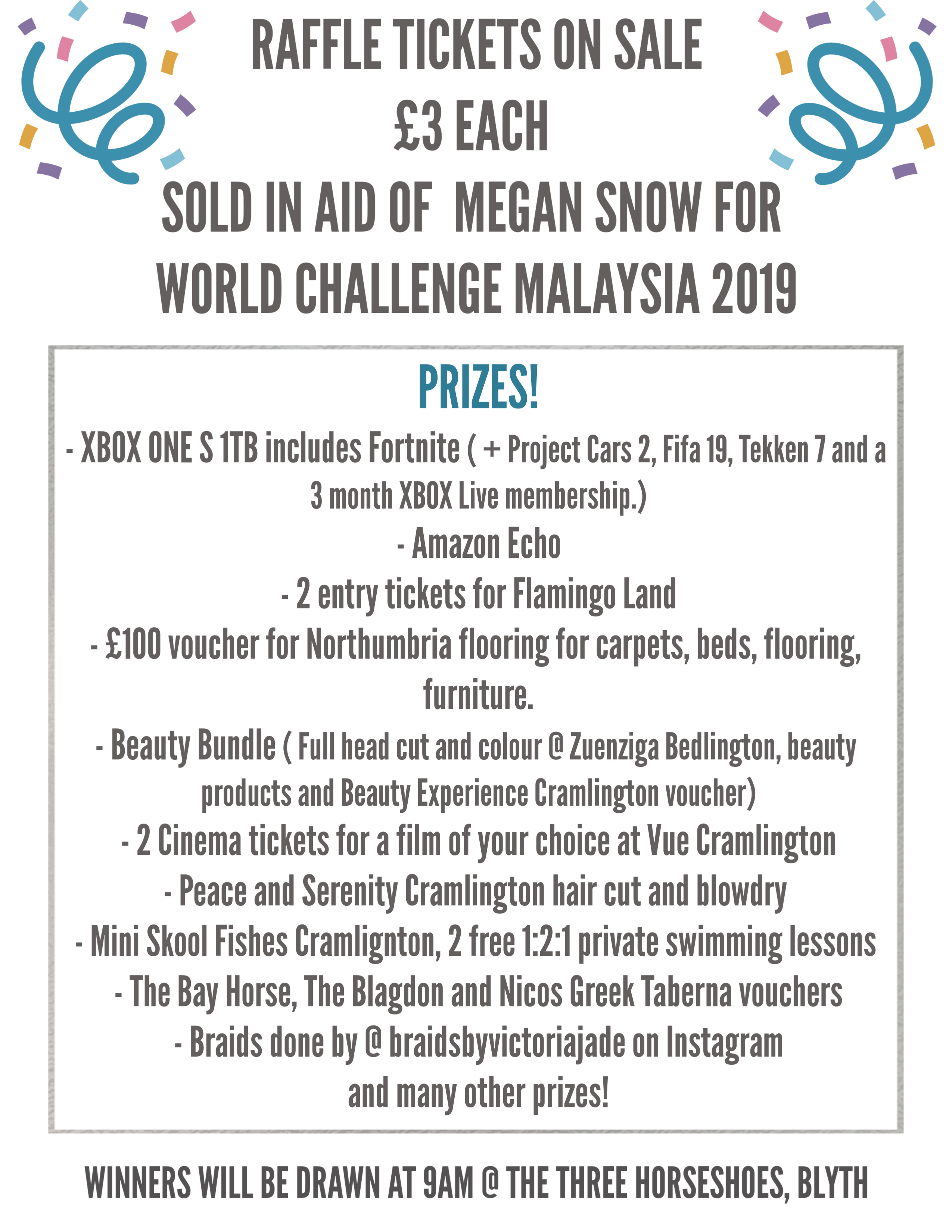 RAFFLE TICKETS ON SALE
£3 EACH
SOLD IN AID OF MEGAN SNOW FOR WORLD CHALLENGE MALAYSIA 2019

PRIZES!

- XBOX ONE S 1TB includes Fortnite ( + Project Cars 2, Fifa 19, Tekken 7 and a 3 month XBOX Live membership.)
- Amazon Echo
- 2 entry tickets for Flamingo Land
- £100 voucher for Northumbria flooring for carpets, beds, flooring, furniture.
- Beauty Bundle ( Full head cut and colour @ Zuenziga Bedlington, beauty products and Beauty Experience Cramlington voucher)
- 2 Cinema tickets for a film of your choice at Vue Cramlington
- Peace and Serenity Cramlington hair cut and blowdry
- Mini Skool Fishes Cramlignton, 2 free 1:2:1 private swimming lessons
- The Bay Horse, The Blagdon and Nicos Greek Taberna vouchers
- Braids done by @ braidsbyvictoriajade on Instagram
and many other prizes!

WINNERS WILL BE DRAWN AT 9AM @ THE THREE HORSESHOES, BLYTH